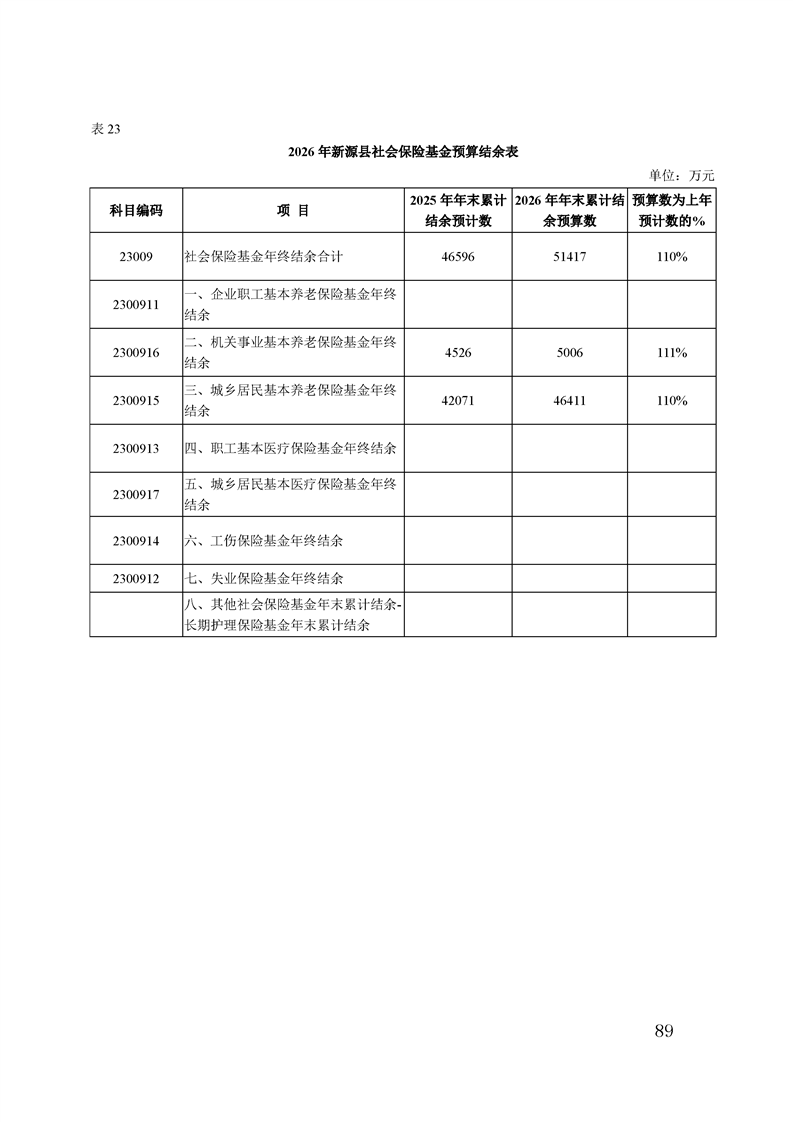 表 23

2026 年新源县社会保险基金预算结余表

单位：万元

| 科目编码 | 项 目 | 2025 年年末累计结余预计数 | 2026 年年末累计结余预算数 | 预算数为上年预计数的% |
|---|---|---|---|---|
| 23009 | 社会保险基金年终结余合计 | 46596 | 51417 | 110% |
| 2300911 | 一、企业职工基本养老保险基金年终结余 | | | |
| 2300916 | 二、机关事业基本养老保险基金年终结余 | 4526 | 5006 | 111% |
| 2300915 | 三、城乡居民基本养老保险基金年终结余 | 42071 | 46411 | 110% |
| 2300913 | 四、职工基本医疗保险基金年终结余 | | | |
| 2300917 | 五、城乡居民基本医疗保险基金年终结余 | | | |
| 2300914 | 六、工伤保险基金年终结余 | | | |
| 2300912 | 七、失业保险基金年终结余 | | | |
| | 八、其他社会保险基金年末累计结余-长期护理保险基金年末累计结余 | | | |

89